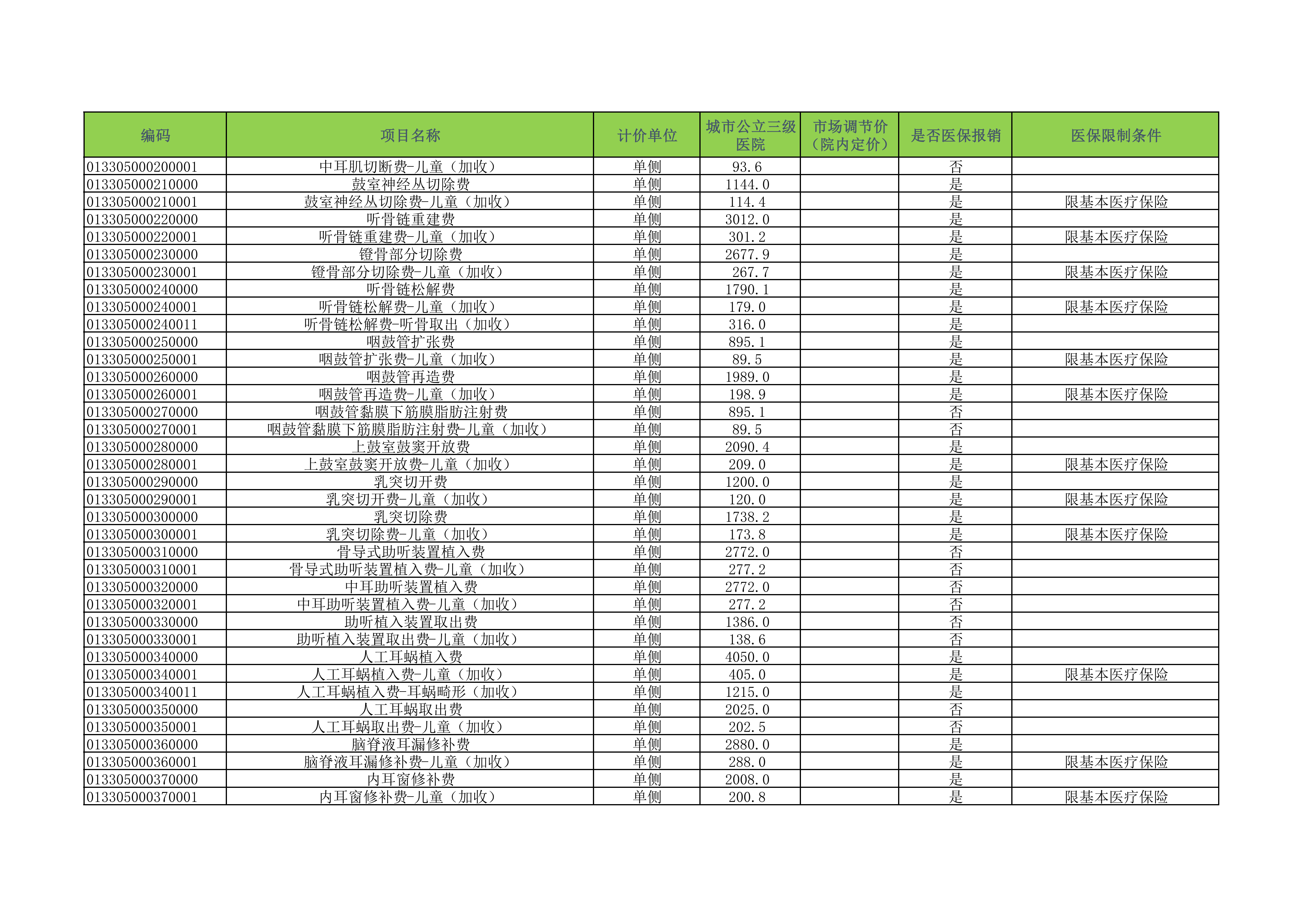 | 编码 | 项目名称 | 计价单位 | 城市公立三级医院 | 市场调节价（院内定价） | 是否医保报销 | 医保限制条件 |
|---|---|---|---|---|---|---|
| 013305000200001 | 中耳肌切断费-儿童（加收） | 单侧 | 93.6 |  | 否 |  |
| 013305000210000 | 鼓室神经丛切除费 | 单侧 | 1144.0 |  | 是 |  |
| 013305000210001 | 鼓室神经丛切除费-儿童（加收） | 单侧 | 114.4 |  | 是 | 限基本医疗保险 |
| 013305000220000 | 听骨链重建费 | 单侧 | 3012.0 |  | 是 |  |
| 013305000220001 | 听骨链重建费-儿童（加收） | 单侧 | 301.2 |  | 是 | 限基本医疗保险 |
| 013305000230000 | 镫骨部分切除费 | 单侧 | 2677.9 |  | 是 |  |
| 013305000230001 | 镫骨部分切除费-儿童（加收） | 单侧 | 267.7 |  | 是 | 限基本医疗保险 |
| 013305000240000 | 听骨链松解费 | 单侧 | 1790.1 |  | 是 |  |
| 013305000240001 | 听骨链松解费-儿童（加收） | 单侧 | 179.0 |  | 是 | 限基本医疗保险 |
| 013305000240011 | 听骨链松解费-听骨取出（加收） | 单侧 | 316.0 |  | 是 |  |
| 013305000250000 | 咽鼓管扩张费 | 单侧 | 895.1 |  | 是 |  |
| 013305000250001 | 咽鼓管扩张费-儿童（加收） | 单侧 | 89.5 |  | 是 | 限基本医疗保险 |
| 013305000260000 | 咽鼓管再造费 | 单侧 | 1989.0 |  | 是 |  |
| 013305000260001 | 咽鼓管再造费-儿童（加收） | 单侧 | 198.9 |  | 是 | 限基本医疗保险 |
| 013305000270000 | 咽鼓管黏膜下筋膜脂肪注射费 | 单侧 | 895.1 |  | 否 |  |
| 013305000270001 | 咽鼓管黏膜下筋膜脂肪注射费-儿童（加收） | 单侧 | 89.5 |  | 否 |  |
| 013305000280000 | 上鼓室鼓窦开放费 | 单侧 | 2090.4 |  | 是 |  |
| 013305000280001 | 上鼓室鼓窦开放费-儿童（加收） | 单侧 | 209.0 |  | 是 | 限基本医疗保险 |
| 013305000290000 | 乳突切开费 | 单侧 | 1200.0 |  | 是 |  |
| 013305000290001 | 乳突切开费-儿童（加收） | 单侧 | 120.0 |  | 是 | 限基本医疗保险 |
| 013305000300000 | 乳突切除费 | 单侧 | 1738.2 |  | 是 |  |
| 013305000300001 | 乳突切除费-儿童（加收） | 单侧 | 173.8 |  | 是 | 限基本医疗保险 |
| 013305000310000 | 骨导式助听装置植入费 | 单侧 | 2772.0 |  | 否 |  |
| 013305000310001 | 骨导式助听装置植入费-儿童（加收） | 单侧 | 277.2 |  | 否 |  |
| 013305000320000 | 中耳助听装置植入费 | 单侧 | 2772.0 |  | 否 |  |
| 013305000320001 | 中耳助听装置植入费-儿童（加收） | 单侧 | 277.2 |  | 否 |  |
| 013305000330000 | 助听植入装置取出费 | 单侧 | 1386.0 |  | 否 |  |
| 013305000330001 | 助听植入装置取出费-儿童（加收） | 单侧 | 138.6 |  | 否 |  |
| 013305000340000 | 人工耳蜗植入费 | 单侧 | 4050.0 |  | 是 |  |
| 013305000340001 | 人工耳蜗植入费-儿童（加收） | 单侧 | 405.0 |  | 是 | 限基本医疗保险 |
| 013305000340011 | 人工耳蜗植入费-耳蜗畸形（加收） | 单侧 | 1215.0 |  | 是 |  |
| 013305000350000 | 人工耳蜗取出费 | 单侧 | 2025.0 |  | 否 |  |
| 013305000350001 | 人工耳蜗取出费-儿童（加收） | 单侧 | 202.5 |  | 否 |  |
| 013305000360000 | 脑脊液耳漏修补费 | 单侧 | 2880.0 |  | 是 |  |
| 013305000360001 | 脑脊液耳漏修补费-儿童（加收） | 单侧 | 288.0 |  | 是 | 限基本医疗保险 |
| 013305000370000 | 内耳窗修补费 | 单侧 | 2008.0 |  | 是 |  |
| 013305000370001 | 内耳窗修补费-儿童（加收） | 单侧 | 200.8 |  | 是 | 限基本医疗保险 |